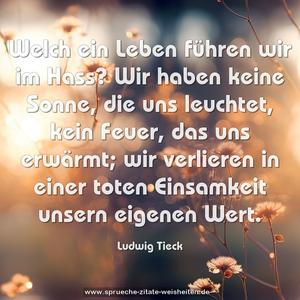 Welch ein Leben führen wir im Hass? Wir haben keine Sonne, die uns leuchtet, kein Feuer, das uns erwärmt; wir verlieren in einer toten Einsamkeit unsern eigenen Wert.

Ludwig Tieck

www.sprueche-zitate-weisheiten.de